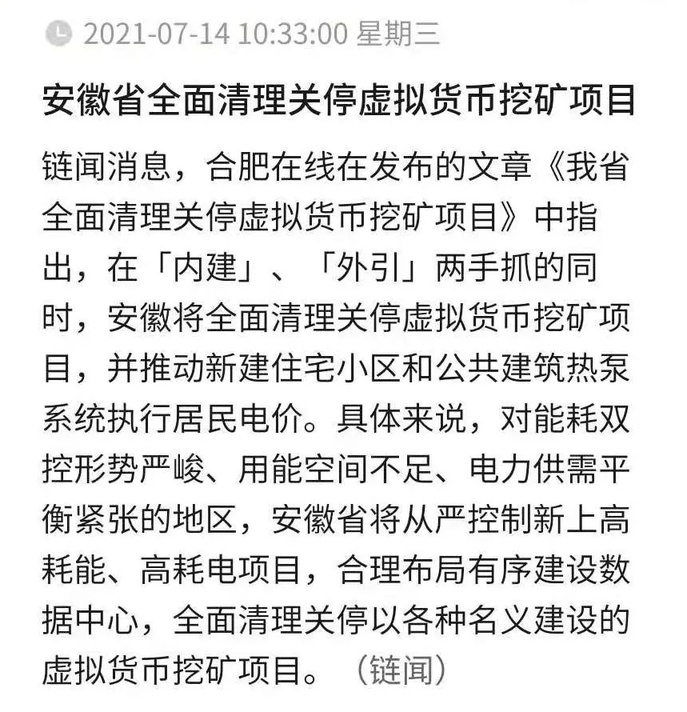 2021-07-14 10:33:00 星期三

安徽省全面清理关停虚拟货币挖矿项目

链闻消息，合肥在线在发布的文章《我省全面清理关停虚拟货币挖矿项目》中指出，在「内建」、「外引」两手抓的同时，安徽将全面清理关停虚拟货币挖矿项目，并推动新建住宅小区和公共建筑热泵系统执行居民电价。具体来说，对能耗双控形势严峻、用能空间不足、电力供需平衡紧张的地区，安徽省将从严控制新上高耗能、高耗电项目，合理布局有序建设数据中心，全面清理关停以各种名义建设的虚拟货币挖矿项目。（链闻）